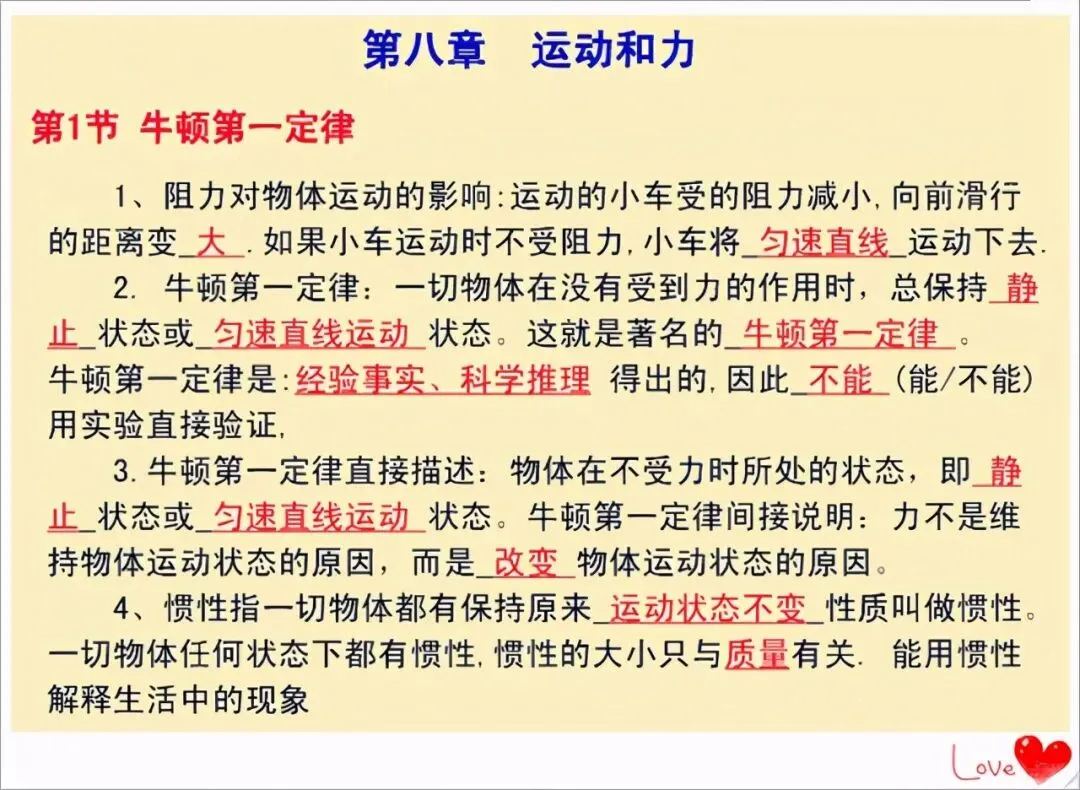 第八章　运动和力

第1节 牛顿第一定律

1、阻力对物体运动的影响:运动的小车受的阻力减小,向前滑行的距离变_大_.如果小车运动时不受阻力,小车将_匀速直线_运动下去.

2. 牛顿第一定律：一切物体在没有受到力的作用时，总保持_静止_状态或_匀速直线运动_状态。这就是著名的_牛顿第一定律_。牛顿第一定律是:经验事实、科学推理 得出的,因此_不能_(能/不能)用实验直接验证,

3.牛顿第一定律直接描述：物体在不受力时所处的状态，即_静止_状态或_匀速直线运动_状态。牛顿第一定律间接说明：力不是维持物体运动状态的原因，而是_改变_物体运动状态的原因。

4、惯性指一切物体都有保持原来_运动状态不变_性质叫做惯性。一切物体任何状态下都有惯性,惯性的大小只与质量有关. 能用惯性解释生活中的现象

Love